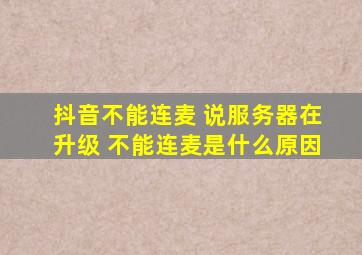 抖音不能连麦 说服务器在升级 不能连麦是什么原因